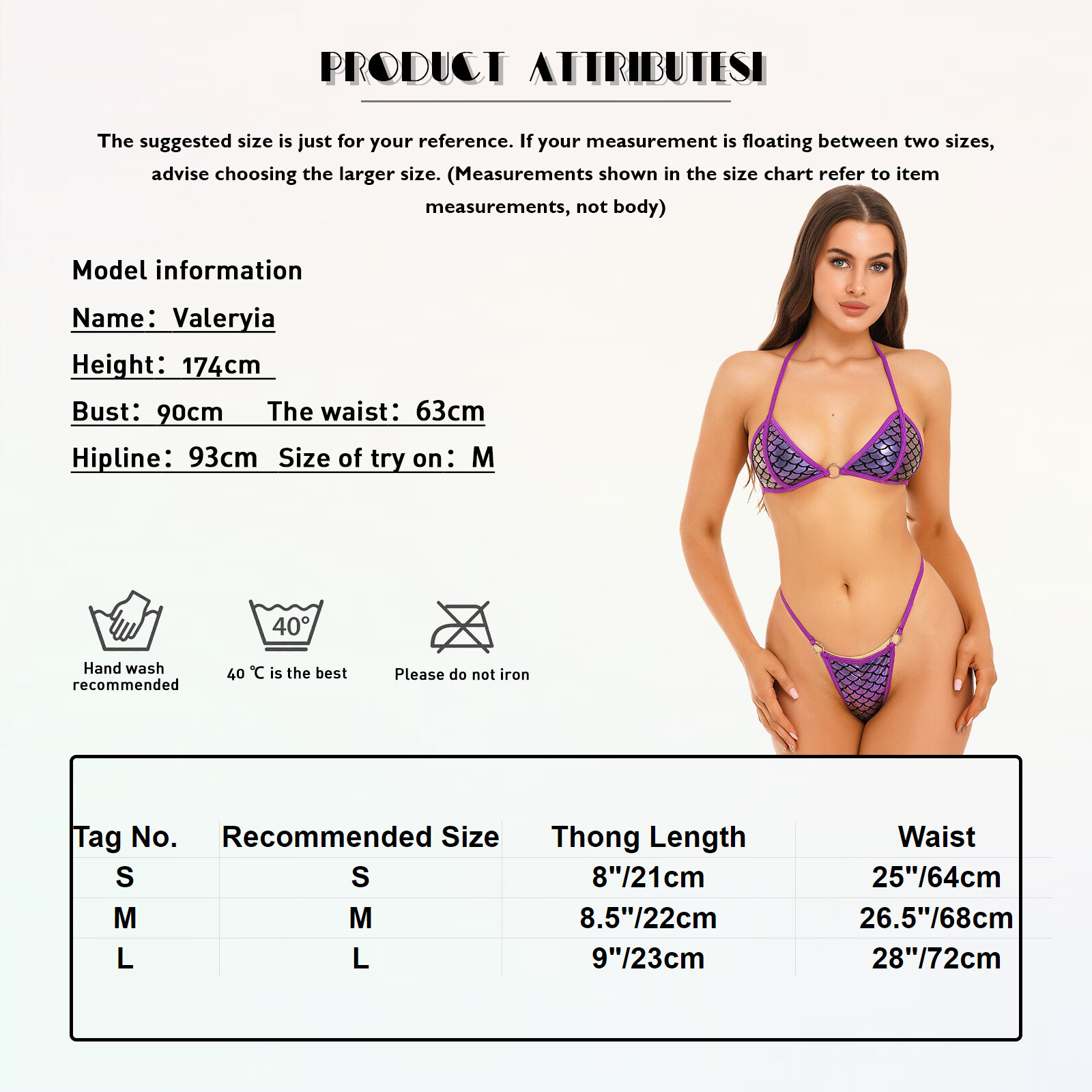 PRODUCT ATTRIBUTESI

The suggested size is just for your reference. If your measurement is floating between two sizes, advise choosing the larger size. (Measurements shown in the size chart refer to item measurements, not body)

Model information

Name: Valeryia

Height: 174cm

Bust: 90cm The waist: 63cm

Hipline: 93cm Size of try on: M

40°

Hand wash recommended

40 ℃ is the best

Please do not iron

| Tag No. | Recommended Size | Thong Length | Waist |
|---|---|---|---|
| S | S | 8"/21cm | 25"/64cm |
| M | M | 8.5"/22cm | 26.5"/68cm |
| L | L | 9"/23cm | 28"/72cm |